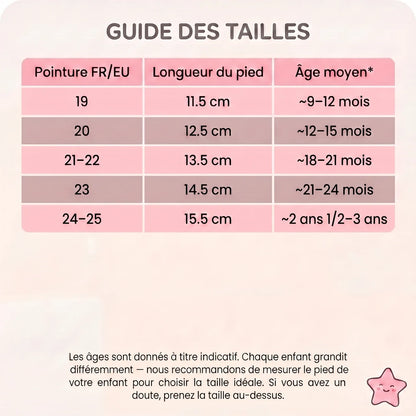 GUIDE DES TAILLES

| Pointure FR/EU | Longueur du pied | Âge moyen* |
|---|---|---|
| 19 | 11.5 cm | ~9–12 mois |
| 20 | 12.5 cm | ~12–15 mois |
| 21–22 | 13.5 cm | ~18–21 mois |
| 23 | 14.5 cm | ~21–24 mois |
| 24–25 | 15.5 cm | ~2 ans 1/2–3 ans |

Les âges sont donnés à titre indicatif. Chaque enfant grandit différemment — nous recommandons de mesurer le pied de votre enfant pour choisir la taille idéale. Si vous avez un doute, prenez la taille au-dessus.